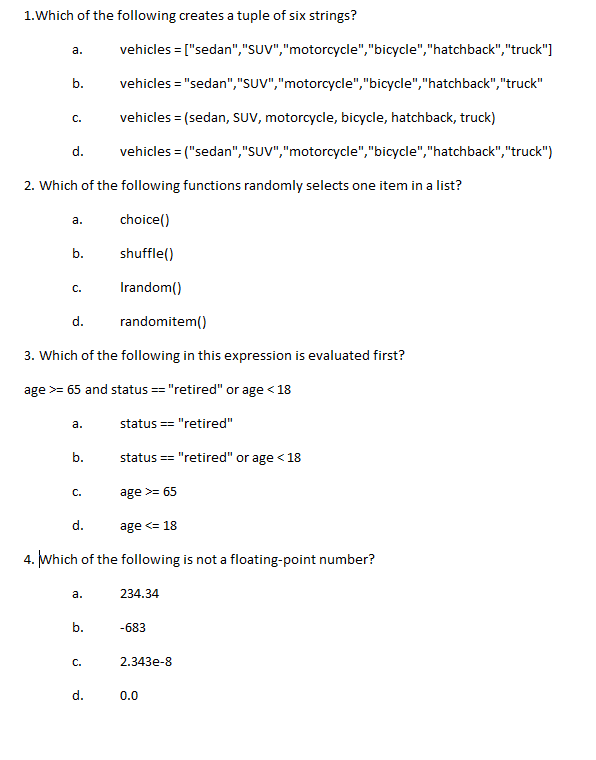 1.Which of the following creates a tuple of six strings?

a. vehicles = ["sedan","SUV","motorcycle","bicycle","hatchback","truck"]

b. vehicles = "sedan","SUV","motorcycle","bicycle","hatchback","truck"

c. vehicles = (sedan, SUV, motorcycle, bicycle, hatchback, truck)

d. vehicles = ("sedan","SUV","motorcycle","bicycle","hatchback","truck")

2. Which of the following functions randomly selects one item in a list?

a. choice()

b. shuffle()

c. lrandom()

d. randomitem()

3. Which of the following in this expression is evaluated first?

age >= 65 and status == "retired" or age < 18

a. status == "retired"

b. status == "retired" or age < 18

c. age >= 65

d. age <= 18

4. Which of the following is not a floating-point number?

a. 234.34

b. -683

c. 2.343e-8

d. 0.0